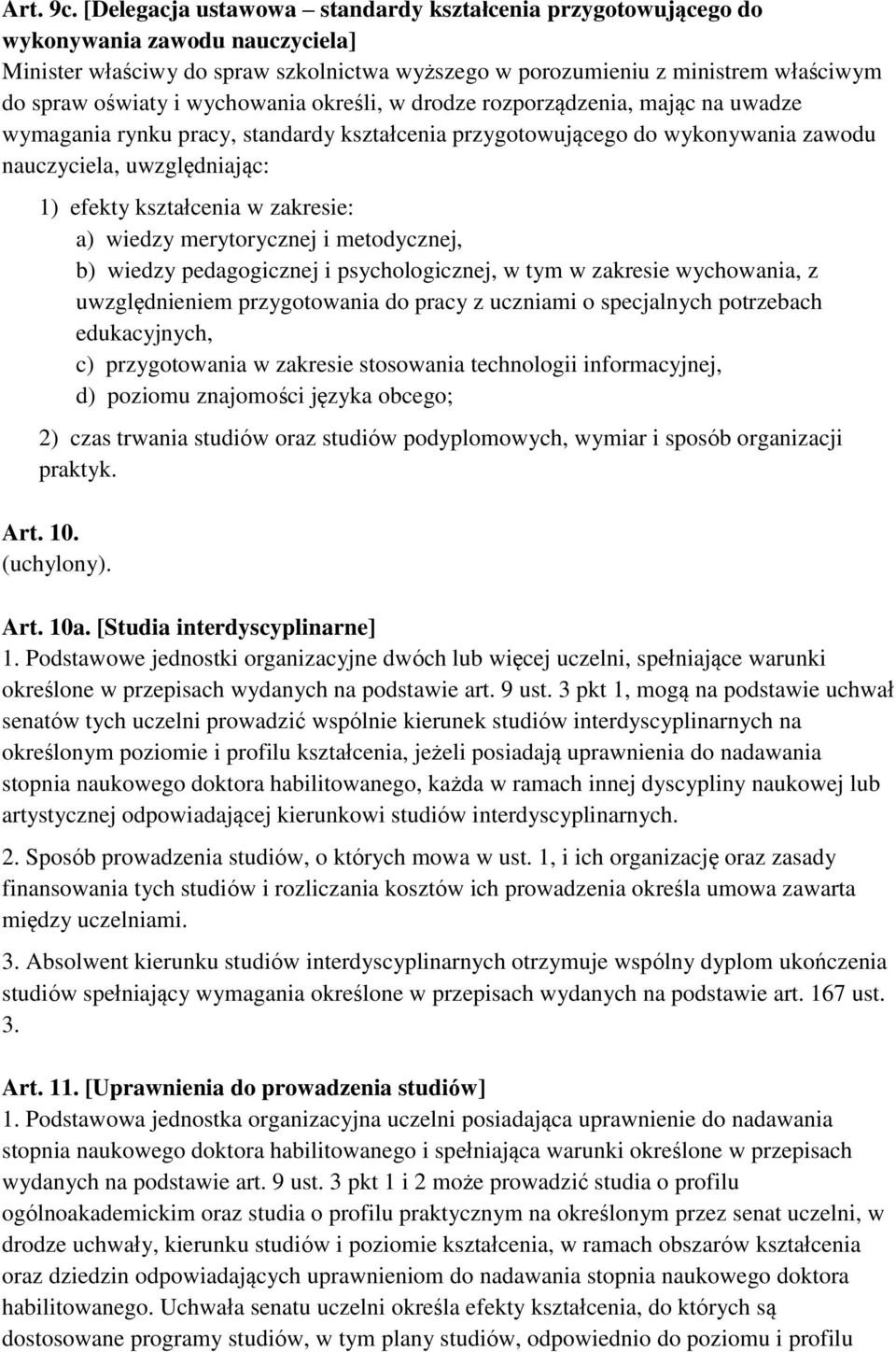 Art. 9c. [Delegacja ustawowa – standardy kształcenia przygotowującego do wykonywania zawodu nauczyciela]
Minister właściwy do spraw szkolnictwa wyższego w porozumieniu z ministrem właściwym do spraw oświaty i wychowania określi, w drodze rozporządzenia, mając na uwadze wymagania rynku pracy, standardy kształcenia przygotowującego do wykonywania zawodu nauczyciela, uwzględniając:

1) efekty kształcenia w zakresie:
a) wiedzy merytorycznej i metodycznej,
b) wiedzy pedagogicznej i psychologicznej, w tym w zakresie wychowania, z uwzględnieniem przygotowania do pracy z uczniami o specjalnych potrzebach edukacyjnych,
c) przygotowania w zakresie stosowania technologii informacyjnej,
d) poziomu znajomości języka obcego;

2) czas trwania studiów oraz studiów podyplomowych, wymiar i sposób organizacji praktyk.

Art. 10.
(uchylony).

Art. 10a. [Studia interdyscyplinarne]
1. Podstawowe jednostki organizacyjne dwóch lub więcej uczelni, spełniające warunki określone w przepisach wydanych na podstawie art. 9 ust. 3 pkt 1, mogą na podstawie uchwał senatów tych uczelni prowadzić wspólnie kierunek studiów interdyscyplinarnych na określonym poziomie i profilu kształcenia, jeżeli posiadają uprawnienia do nadawania stopnia naukowego doktora habilitowanego, każda w ramach innej dyscypliny naukowej lub artystycznej odpowiadającej kierunkowi studiów interdyscyplinarnych.
2. Sposób prowadzenia studiów, o których mowa w ust. 1, i ich organizację oraz zasady finansowania tych studiów i rozliczania kosztów ich prowadzenia określa umowa zawarta między uczelniami.
3. Absolwent kierunku studiów interdyscyplinarnych otrzymuje wspólny dyplom ukończenia studiów spełniający wymagania określone w przepisach wydanych na podstawie art. 167 ust. 3.

Art. 11. [Uprawnienia do prowadzenia studiów]
1. Podstawowa jednostka organizacyjna uczelni posiadająca uprawnienie do nadawania stopnia naukowego doktora habilitowanego i spełniająca warunki określone w przepisach wydanych na podstawie art. 9 ust. 3 pkt 1 i 2 może prowadzić studia o profilu ogólnoakademickim oraz studia o profilu praktycznym na określonym przez senat uczelni, w drodze uchwały, kierunku studiów i poziomie kształcenia, w ramach obszarów kształcenia oraz dziedzin odpowiadających uprawnieniom do nadawania stopnia naukowego doktora habilitowanego. Uchwała senatu uczelni określa efekty kształcenia, do których są dostosowane programy studiów, w tym plany studiów, odpowiednio do poziomu i profilu